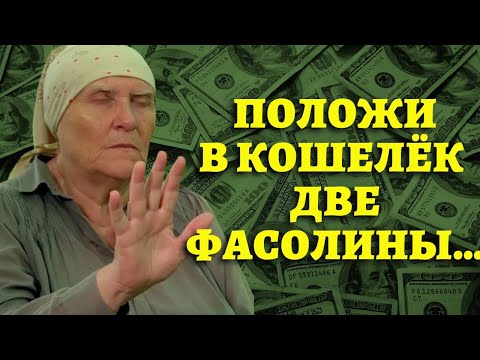 ПОЛОЖИ В КОШЕЛЁК ДВЕ ФАСОЛИНЫ...